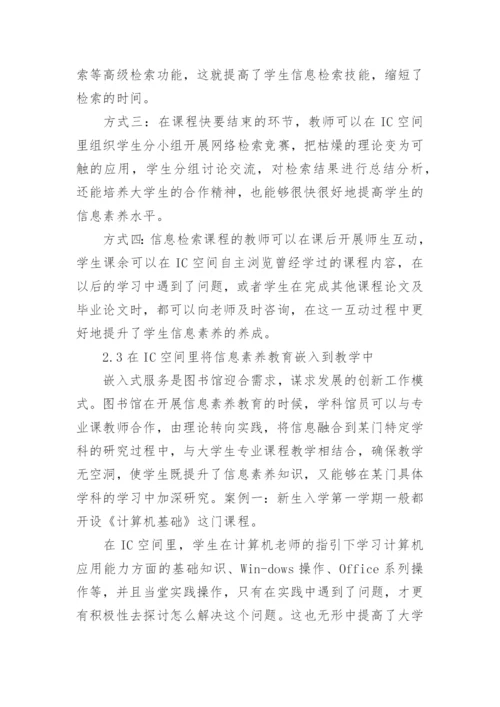 索等高级检索功能，这就提高了学生信息检索技能，缩短了检索的时间。

方式三：在课程快要结束的环节，教师可以在 IC 空间里组织学生分小组开展网络检索竞赛，把枯燥的理论变为可触的应用，学生分组讨论交流，对检索结果进行总结分析，还能培养大学生的合作精神，也能够很快很好地提高学生的信息素养水平。

方式四：信息检索课程的教师可以在课后开展师生互动，学生课余可以在 IC 空间自主浏览曾经学过的课程内容，在以后的学习中遇到了问题，或者学生在完成其他课程论文及毕业论文时，都可以向老师及时咨询，在这一互动过程中更好地提升了学生信息素养的养成。

2.3 在 IC 空间里将信息素养教育嵌入到教学中

嵌入式服务是图书馆迎合需求，谋求发展的创新工作模式。图书馆在开展信息素养教育的时候，学科馆员可以与专业课教师合作，由理论转向实践，将信息融合到某门特定学科的研究过程中，与大学生专业课程教学相结合，确保教学无空洞，使学生既提升了信息素养知识，又能够在某门具体学科的学习中加深研究。案例一：新生入学第一学期一般都开设《计算机基础》这门课程。

在 IC 空间里，学生在计算机老师的指引下学习计算机应用能力方面的基础知识、Win-dows 操作、Office 系列操作等，并且当堂实践操作，只有在实践中遇到了问题，才更有积极性去探讨怎么解决这个问题。这也无形中提高了大学